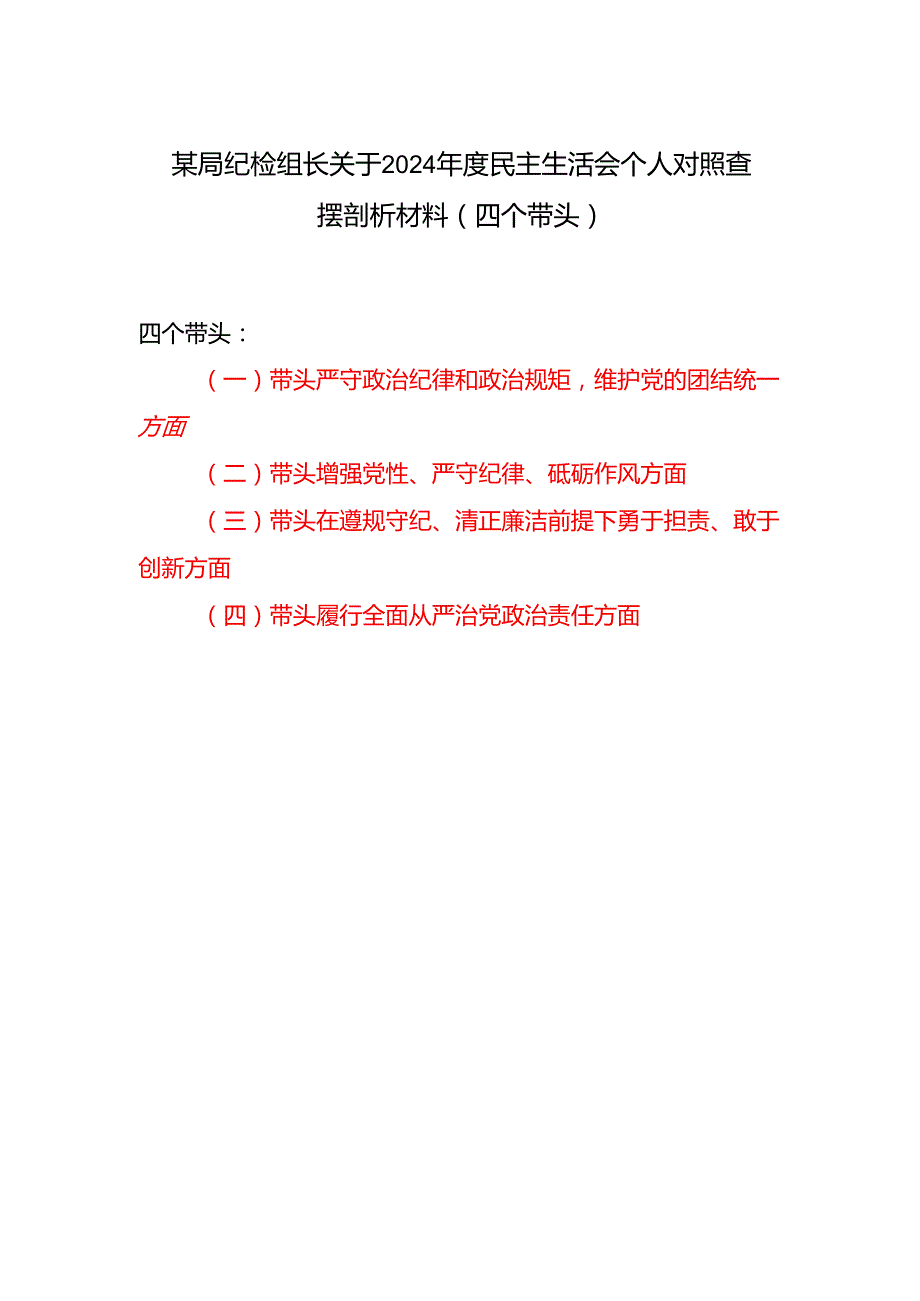 某局纪检组长关于2024年度民主生活会个人对照查摆剖析材料（四个带头）

四个带头：

（一）带头严守政治纪律和政治规矩，维护党的团结统一方面

（二）带头增强党性、严守纪律、砥砺作风方面

（三）带头在遵规守纪、清正廉洁前提下勇于担责、敢于创新方面

（四）带头履行全面从严治党政治责任方面